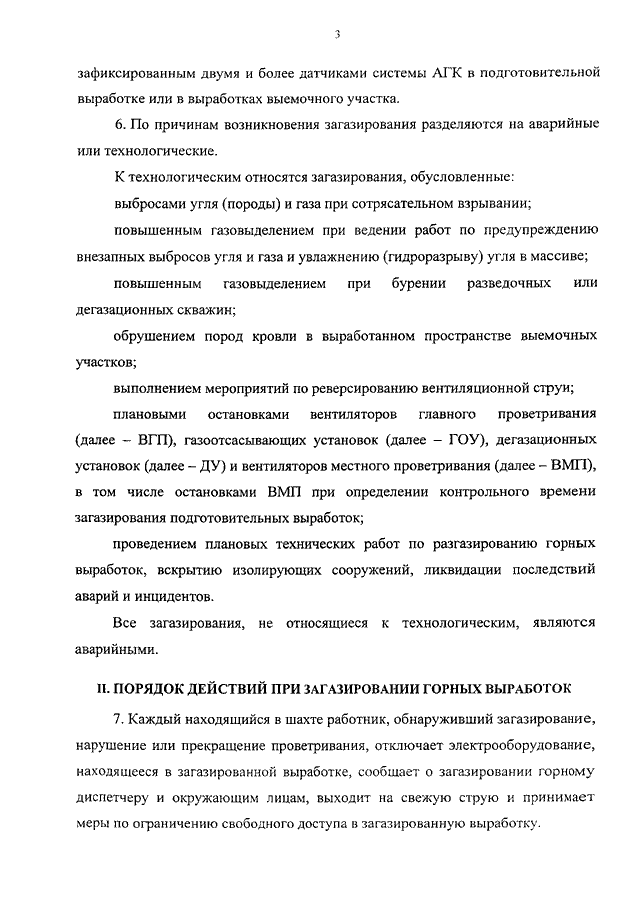 3

зафиксированным двумя и более датчиками системы АГК в подготовительной выработке или в выработках выемочного участка.

6. По причинам возникновения загазирования разделяются на аварийные или технологические.

К технологическим относятся загазирования, обусловленные:

выбросами угля (породы) и газа при сотрясательном взрывании;

повышенным газовыделением при ведении работ по предупреждению внезапных выбросов угля и газа и увлажнению (гидроразрыву) угля в массиве;

повышенным газовыделением при бурении разведочных или дегазационных скважин;

обрушением пород кровли в выработанном пространстве выемочных участков;

выполнением мероприятий по реверсированию вентиляционной струи;

плановыми остановками вентиляторов главного проветривания (далее – ВГП), газоотсасывающих установок (далее – ГОУ), дегазационных установок (далее – ДУ) и вентиляторов местного проветривания (далее – ВМП), в том числе остановками ВМП при определении контрольного времени загазирования подготовительных выработок;

проведением плановых технических работ по разгазированию горных выработок, вскрытию изолирующих сооружений, ликвидации последствий аварий и инцидентов.

Все загазирования, не относящиеся к технологическим, являются аварийными.

II. ПОРЯДОК ДЕЙСТВИЙ ПРИ ЗАГАЗИРОВАНИИ ГОРНЫХ ВЫРАБОТОК

7. Каждый находящийся в шахте работник, обнаруживший загазирование, нарушение или прекращение проветривания, отключает электрооборудование, находящееся в загазированной выработке, сообщает о загазировании горному диспетчеру и окружающим лицам, выходит на свежую струю и принимает меры по ограничению свободного доступа в загазированную выработку.